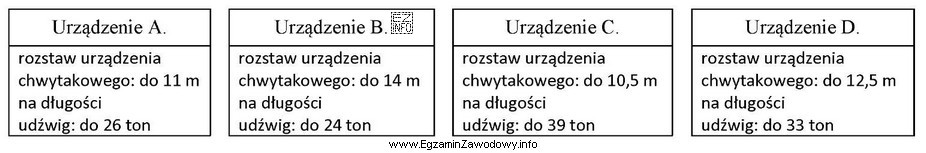 Urządzenie A.

rozstaw urządzenia chwytakowego: do 11 m na długości
udźwig: do 26 ton

Urządzenie B.

rozstaw urządzenia chwytakowego: do 14 m na długości
udźwig: do 24 ton

Urządzenie C.

rozstaw urządzenia chwytakowego: do 10,5 m na długości
udźwig: do 39 ton

Urządzenie D.

rozstaw urządzenia chwytakowego: do 12,5 m na długości
udźwig: do 33 ton

www.EgzaminZawodowy.info